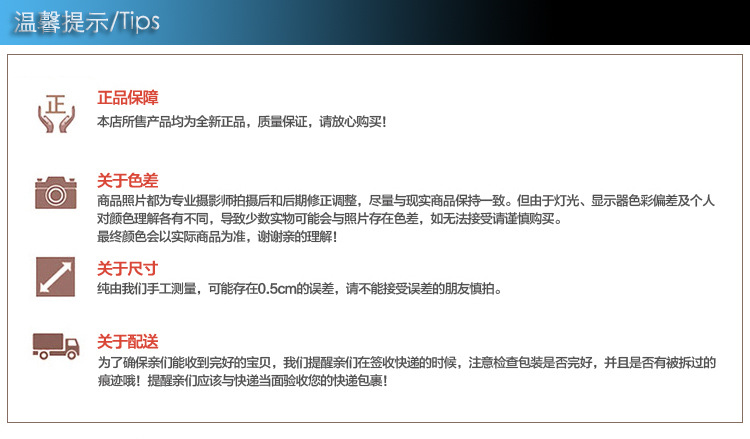 温馨提示/Tips

正

正品保障

本店所售产品均为全新正品，质量保证，请放心购买！

关于色差

商品照片都为专业摄影师拍摄后和后期修正调整，尽量与现实商品保持一致。但由于灯光、显示器色彩偏差及个人对颜色理解各有不同，导致少数实物可能会与照片存在色差，如无法接受请谨慎购买。

最终颜色会以实际商品为准，谢谢亲的理解！

关于尺寸

纯由我们手工测量，可能存在0.5cm的误差，请不能接受误差的朋友慎拍。

关于配送

为了确保亲们能收到完好的宝贝，我们提醒亲们在签收快递的时候，注意检查包装是否完好，并且是否有被拆过的痕迹哦！提醒亲们应该与快递当面验收您的快递包裹！